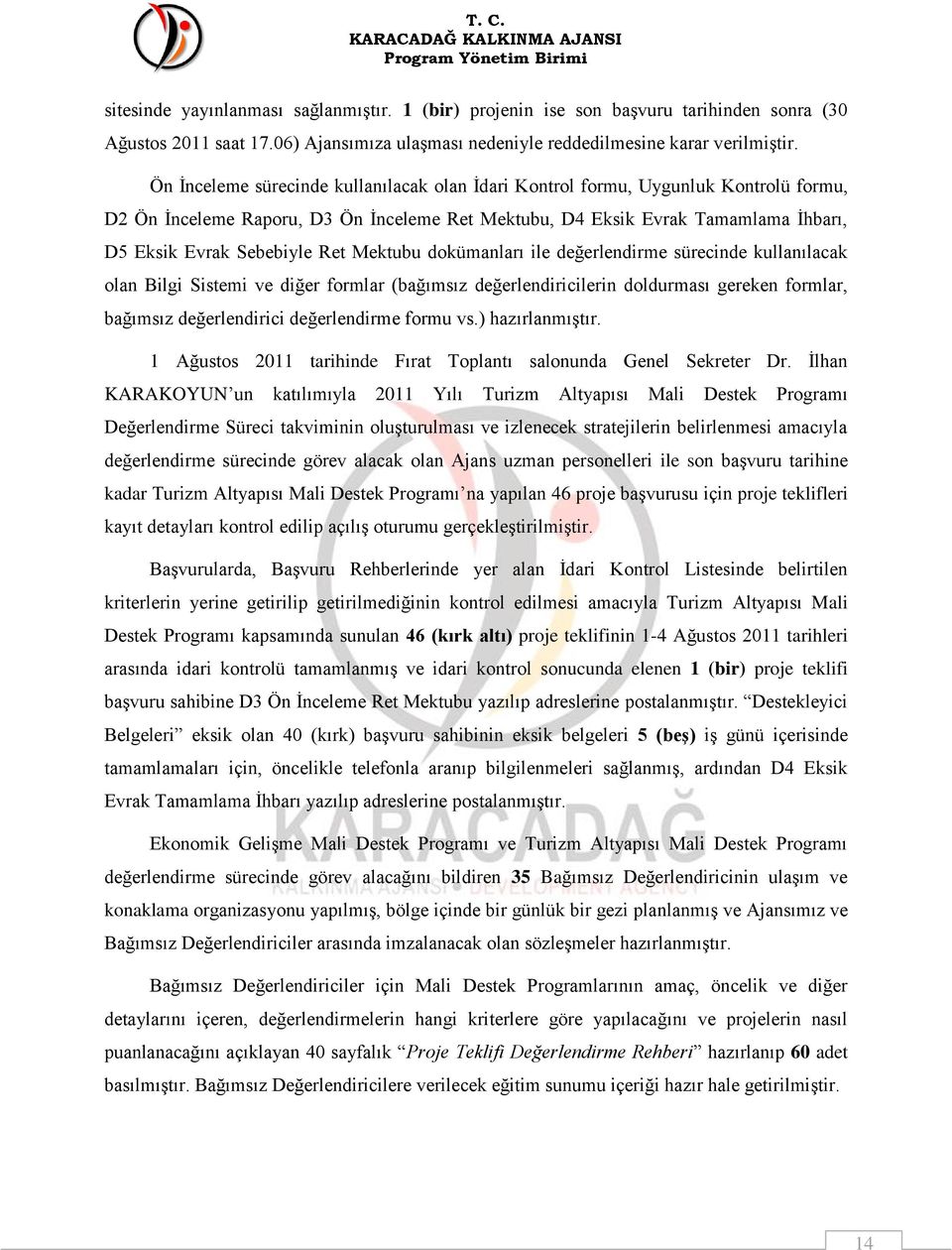 T. C.
KARACADAĞ KALKINMA AJANSI
Program Yönetim Birimi

sitesinde yayınlanması sağlanmıştır. 1 (bir) projenin ise son başvuru tarihinden sonra (30 Ağustos 2011 saat 17.06) Ajansımıza ulaşması nedeniyle reddedilmesine karar verilmiştir.

Ön İnceleme sürecinde kullanılacak olan İdari Kontrol formu, Uygunluk Kontrolü formu, D2 Ön İnceleme Raporu, D3 Ön İnceleme Ret Mektubu, D4 Eksik Evrak Tamamlama İhbarı, D5 Eksik Evrak Sebebiyle Ret Mektubu dokümanları ile değerlendirme sürecinde kullanılacak olan Bilgi Sistemi ve diğer formlar (bağımsız değerlendiricilerin doldurması gereken formlar, bağımsız değerlendirici değerlendirme formu vs.) hazırlanmıştır.

1 Ağustos 2011 tarihinde Fırat Toplantı salonunda Genel Sekreter Dr. İlhan KARAKOYUN'un katılımıyla 2011 Yılı Turizm Altyapısı Mali Destek Programı Değerlendirme Süreci takviminin oluşturulması ve izlenecek stratejilerin belirlenmesi amacıyla değerlendirme sürecinde görev alacak olan Ajans uzman personelleri ile son başvuru tarihine kadar Turizm Altyapısı Mali Destek Programı'na yapılan 46 proje başvurusu için proje teklifleri kayıt detayları kontrol edilip açılış oturumu gerçekleştirilmiştir.

Başvurularda, Başvuru Rehberlerinde yer alan İdari Kontrol Listesinde belirtilen kriterlerin yerine getirilip getirilmediğinin kontrol edilmesi amacıyla Turizm Altyapısı Mali Destek Programı kapsamında sunulan 46 (kırk altı) proje teklifinin 1-4 Ağustos 2011 tarihleri arasında idari kontrolü tamamlanmış ve idari kontrol sonucunda elenen 1 (bir) proje teklifi başvuru sahibine D3 Ön İnceleme Ret Mektubu yazılıp adreslerine postalanmıştır. "Destekleyici Belgeleri" eksik olan 40 (kırk) başvuru sahibinin eksik belgeleri 5 (beş) iş günü içerisinde tamamlamaları için, öncelikle telefonla aranıp bilgilenmeleri sağlanmış, ardından D4 Eksik Evrak Tamamlama İhbarı yazılıp adreslerine postalanmıştır.

Ekonomik Gelişme Mali Destek Programı ve Turizm Altyapısı Mali Destek Programı değerlendirme sürecinde görev alacağını bildiren 35 Bağımsız Değerlendiricinin ulaşım ve konaklama organizasyonu yapılmış, bölge içinde bir günlük bir gezi planlanmış ve Ajansımız ve Bağımsız Değerlendiriciler arasında imzalanacak olan sözleşmeler hazırlanmıştır.

Bağımsız Değerlendiriciler için Mali Destek Programlarının amaç, öncelik ve diğer detaylarını içeren, değerlendirmelerin hangi kriterlere göre yapılacağını ve projelerin nasıl puanlanacağını açıklayan 40 sayfalık "Proje Teklifi Değerlendirme Rehberi" hazırlanıp 60 adet basılmıştır. Bağımsız Değerlendiricilere verilecek eğitim sunumu içeriği hazır hale getirilmiştir.

14